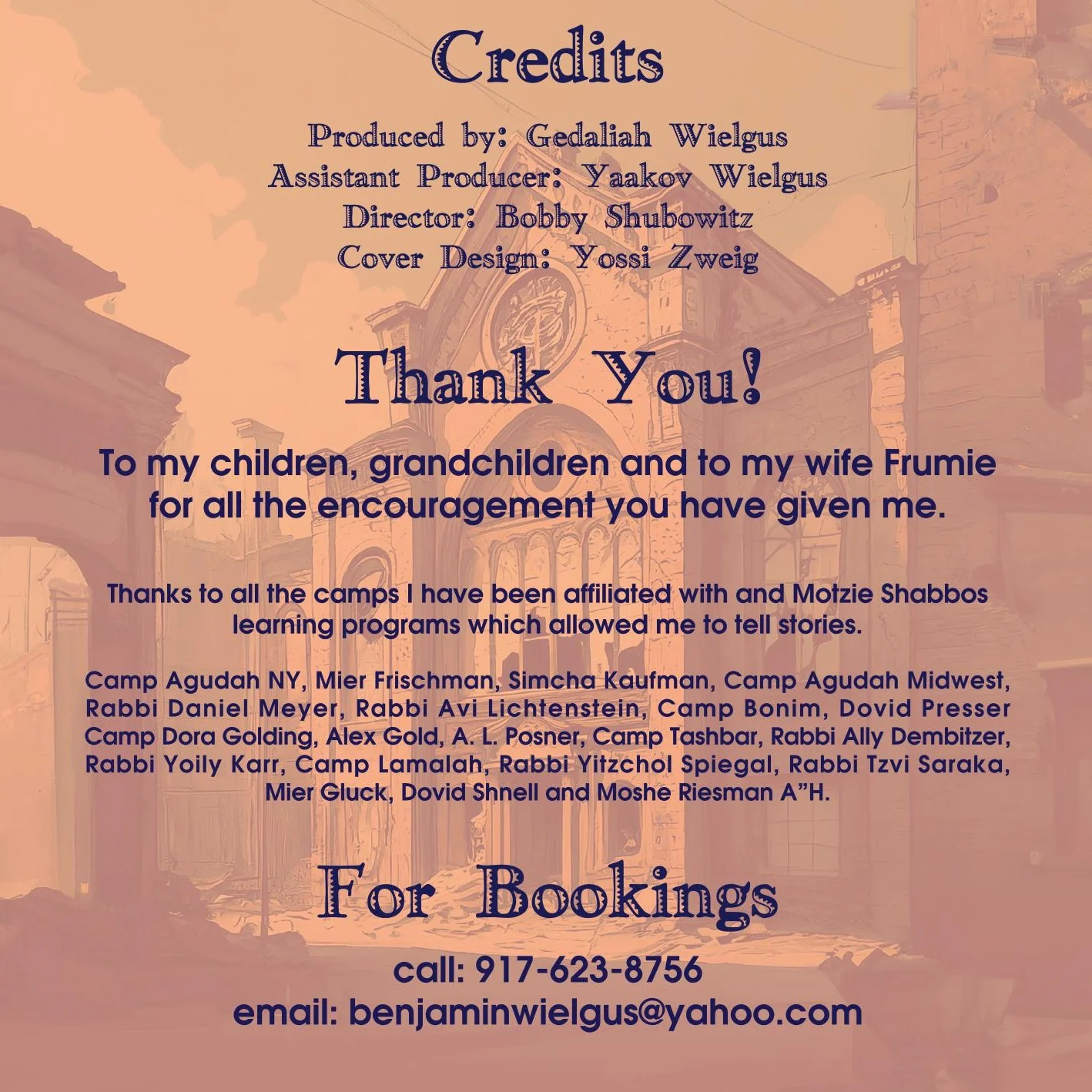 Credits

Produced by: Gedaliah Wielgus
Assistant Producer: Yaakov Wielgus
Director: Bobby Shubowitz
Cover Design: Yossi Zweig

Thank You!

To my children, grandchildren and to my wife Frumie for all the encouragement you have given me.

Thanks to all the camps I have been affiliated with and Motzie Shabbos learning programs which allowed me to tell stories.

Camp Agudah NY, Mier Frischman, Simcha Kaufman, Camp Agudah Midwest, Rabbi Daniel Meyer, Rabbi Avi Lichtenstein, Camp Bonim, Dovid Presser Camp Dora Golding, Alex Gold, A. L. Posner, Camp Tashbar, Rabbi Ally Dembitzer, Rabbi Yoily Karr, Camp Lamalah, Rabbi Yitzchol Spiegal, Rabbi Tzvi Saraka, Mier Gluck, Dovid Shnell and Moshe Riesman A"H.

For Bookings

call: 917-623-8756
email: benjaminwielgus@yahoo.com